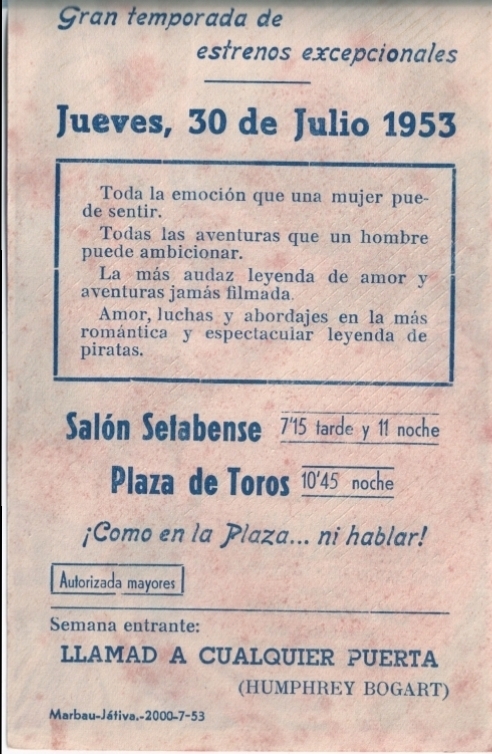 Gran temporada de
estrenos excepcionales

Jueves, 30 de Julio 1953

Toda la emoción que una mujer puede sentir.

Todas las aventuras que un hombre puede ambicionar.

La más audaz leyenda de amor y aventuras jamás filmada.

Amor, luchas y abordajes en la más romántica y espectacular leyenda de piratas.

Salón Setabense 7'15 tarde y 11 noche

Plaza de Toros 10'45 noche

¡Como en la Plaza... ni hablar!

Autorizada mayores

Semana entrante:

LLAMAD A CUALQUIER PUERTA
(HUMPHREY BOGART)

Marbau-Játiva.-2000-7-53